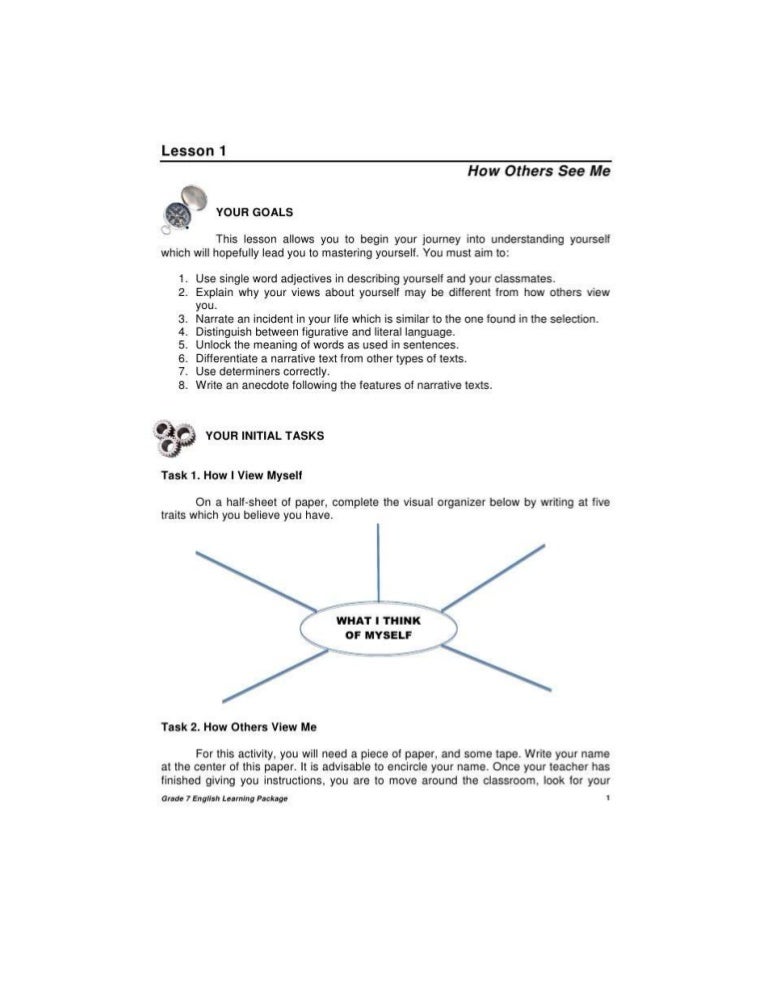 Lesson 1

How Others See Me

YOUR GOALS

This lesson allows you to begin your journey into understanding yourself which will hopefully lead you to mastering yourself. You must aim to:

1. Use single word adjectives in describing yourself and your classmates.
2. Explain why your views about yourself may be different from how others view you.
3. Narrate an incident in your life which is similar to the one found in the selection.
4. Distinguish between figurative and literal language.
5. Unlock the meaning of words as used in sentences.
6. Differentiate a narrative text from other types of texts.
7. Use determiners correctly.
8. Write an anecdote following the features of narrative texts.

YOUR INITIAL TASKS

Task 1. How I View Myself

On a half-sheet of paper, complete the visual organizer below by writing at five traits which you believe you have.

WHAT I THINK OF MYSELF

Task 2. How Others View Me

For this activity, you will need a piece of paper, and some tape. Write your name at the center of this paper. It is advisable to encircle your name. Once your teacher has finished giving you instructions, you are to move around the classroom, look for your

Grade 7 English Learning Package

1